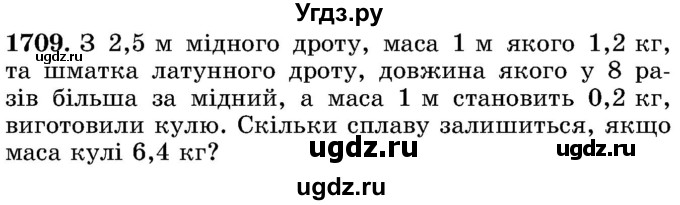 Угдз.ру

1709. З 2,5 м мідного дроту, маса 1 м якого 1,2 кг, та шматка латунного дроту, довжина якого у 8 разів більша за мідний, а маса 1 м становить 0,2 кг, виготовили кулю. Скільки сплаву залишиться, якщо маса кулі 6,4 кг? ugdz.ru ugdz.ru

ugdz.ru